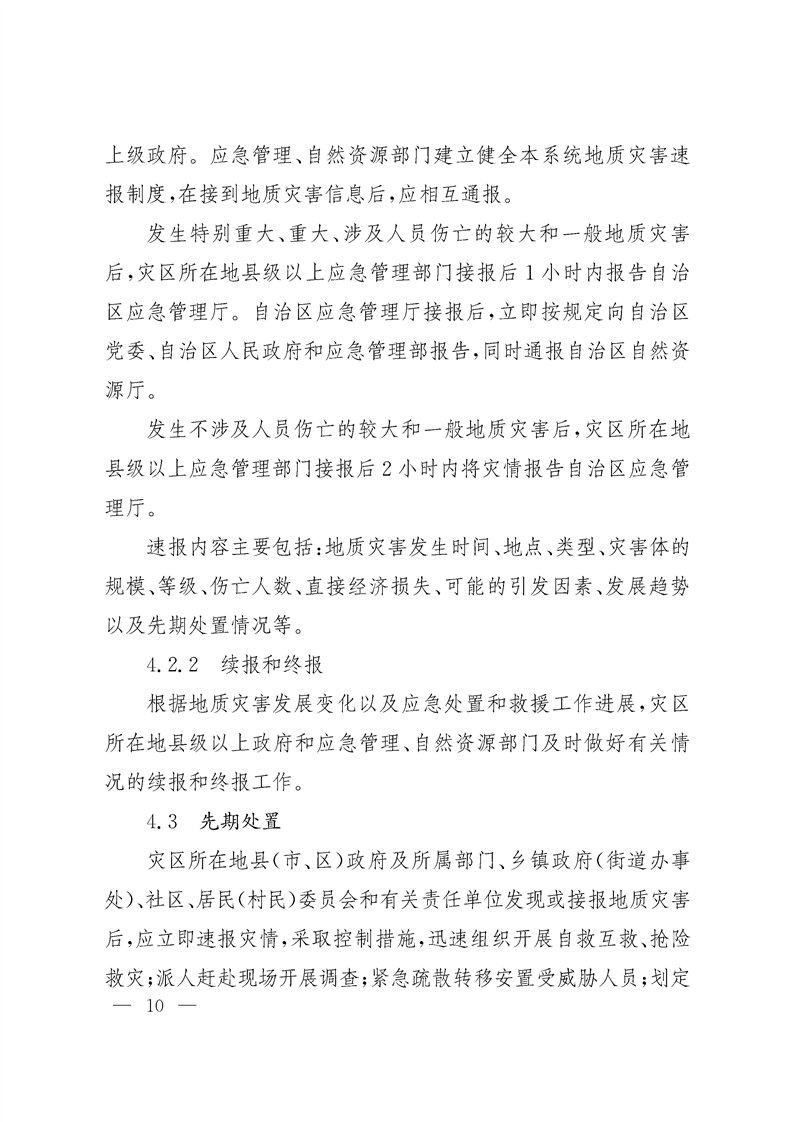 上级政府。应急管理、自然资源部门建立健全本系统地质灾害速报制度,在接到地质灾害信息后,应相互通报。

发生特别重大、重大、涉及人员伤亡的较大和一般地质灾害后,灾区所在地县级以上应急管理部门接报后1小时内报告自治区应急管理厅。自治区应急管理厅接报后,立即按规定向自治区党委、自治区人民政府和应急管理部报告,同时通报自治区自然资源厅。

发生不涉及人员伤亡的较大和一般地质灾害后,灾区所在地县级以上应急管理部门接报后2小时内将灾情报告自治区应急管理厅。

速报内容主要包括:地质灾害发生时间、地点、类型、灾害体的规模、等级、伤亡人数、直接经济损失、可能的引发因素、发展趋势以及先期处置情况等。

4.2.2 续报和终报

根据地质灾害发展变化以及应急处置和救援工作进展,灾区所在地县级以上政府和应急管理、自然资源部门及时做好有关情况的续报和终报工作。

4.3 先期处置

灾区所在地县(市、区)政府及所属部门、乡镇政府(街道办事处)、社区、居民(村民)委员会和有关责任单位发现或接报地质灾害后,应立即速报灾情,采取控制措施,迅速组织开展自救互救、抢险救灾;派人赶赴现场开展调查;紧急疏散转移安置受威胁人员;划定

— 10 —